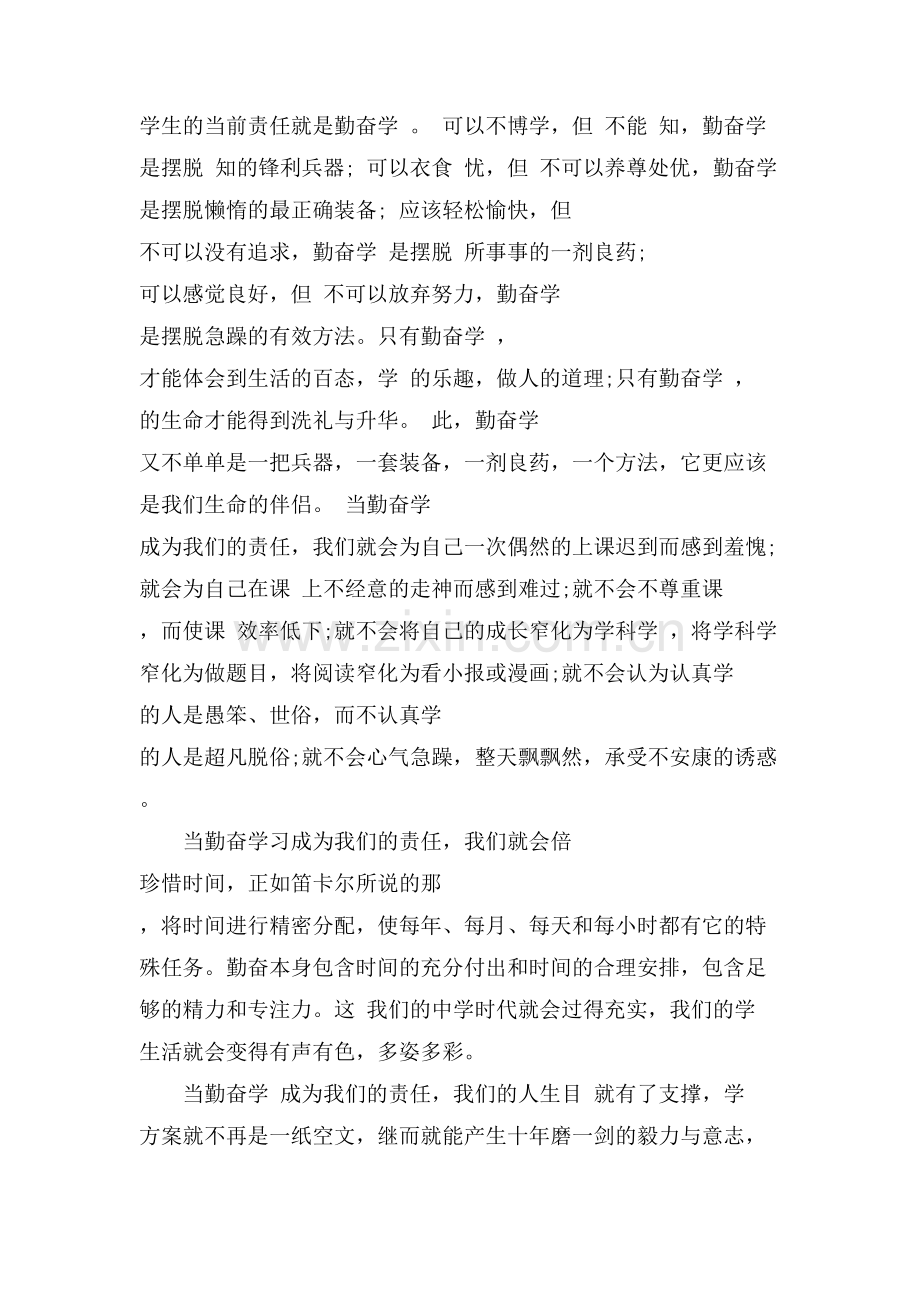 学生的当前责任就是勤奋学 。 可以不博学，但 不能 知，勤奋学是摆脱 知的锋利兵器；可以衣食 忧，但 不可以养尊处优，勤奋学是摆脱懒惰的最正确装备；应该轻松愉快，但不可以没有追求，勤奋学 是摆脱 所事事的一剂良药；可以感觉良好，但 不可以放弃努力，勤奋学是摆脱急躁的有效方法。只有勤奋学 ，才能体会到生活的百态，学 的乐趣，做人的道理；只有勤奋学 ，的生命才能得到洗礼与升华。 此，勤奋学又不单单是一把兵器，一套装备，一剂良药，一个方法，它更应该是我们生命的伴侣。 当勤奋学成为我们的责任，我们就会为自己一次偶然的上课迟到而感到羞愧；就会为自己在课 上不经意的走神而感到难过；就不会不尊重课，而使课 效率低下；就不会将自己的成长窄化为学科学 ，将学科学窄化为做题目，将阅读窄化为看小报或漫画；就不会认为认真学的人是愚笨、世俗，而不认真学的人是超凡脱俗；就不会心气急躁，整天飘飘然，承受不安康的诱惑。

当勤奋学习成为我们的责任，我们就会倍珍惜时间，正如笛卡尔所说的那，将时间进行精密分配，使每年、每月、每天和每小时都有它的特殊任务。勤奋本身包含时间的充分付出和时间的合理安排，包含足够的精力和专注力。这 我们的中学时代就会过得充实，我们的学生活就会变得有声有色，多姿多彩。

当勤奋学 成为我们的责任，我们的人生目 就有了支撑，学方案就不再是一纸空文，继而就能产生十年磨一剑的毅力与意志，

www.zixin.com.cn